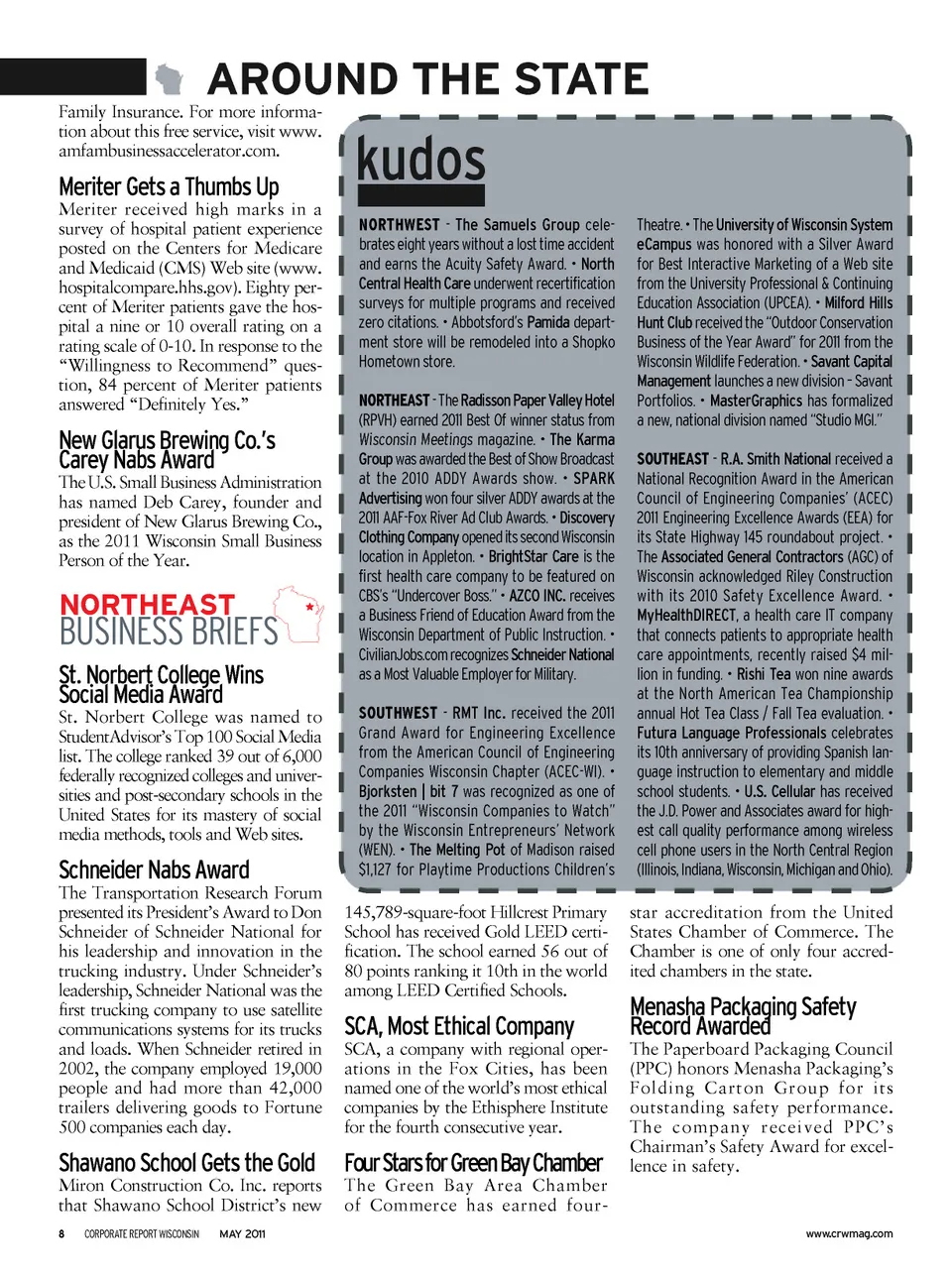 AROUND THE STATE

Family Insurance. For more information about this free service, visit www.amfambusinessaccelerator.com.

Meriter Gets a Thumbs Up

Meriter received high marks in a survey of hospital patient experience posted on the Centers for Medicare and Medicaid (CMS) Web site (www.hospitalcompare.hhs.gov). Eighty percent of Meriter patients gave the hospital a nine or 10 overall rating on a rating scale of 0-10. In response to the "Willingness to Recommend" question, 84 percent of Meriter patients answered "Definitely Yes."

New Glarus Brewing Co.'s Carey Nabs Award

The U.S. Small Business Administration has named Deb Carey, founder and president of New Glarus Brewing Co., as the 2011 Wisconsin Small Business Person of the Year.

NORTHEAST BUSINESS BRIEFS

St. Norbert College Wins Social Media Award

St. Norbert College was named to StudentAdvisor's Top 100 Social Media list. The college ranked 39 out of 6,000 federally recognized colleges and universities and post-secondary schools in the United States for its mastery of social media methods, tools and Web sites.

Schneider Nabs Award

The Transportation Research Forum presented its President's Award to Don Schneider of Schneider National for his leadership and innovation in the trucking industry. Under Schneider's leadership, Schneider National was the first trucking company to use satellite communications systems for its trucks and loads. When Schneider retired in 2002, the company employed 19,000 people and had more than 42,000 trailers delivering goods to Fortune 500 companies each day.

Shawano School Gets the Gold

Miron Construction Co. Inc. reports that Shawano School District's new

kudos

NORTHWEST - The Samuels Group celebrates eight years without a lost time accident and earns the Acuity Safety Award. • North Central Health Care underwent recertification surveys for multiple programs and received zero citations. • Abbotsford's Pamida department store will be remodeled into a Shopko Hometown store.

NORTHEAST - The Radisson Paper Valley Hotel (RPVH) earned 2011 Best Of winner status from Wisconsin Meetings magazine. • The Karma Group was awarded the Best of Show Broadcast at the 2010 ADDY Awards show. • SPARK Advertising won four silver ADDY awards at the 2011 AAF-Fox River Ad Club Awards. • Discovery Clothing Company opened its second Wisconsin location in Appleton. • BrightStar Care is the first health care company to be featured on CBS's "Undercover Boss." • AZCO INC. receives a Business Friend of Education Award from the Wisconsin Department of Public Instruction. • CivilianJobs.com recognizes Schneider National as a Most Valuable Employer for Military.

SOUTHWEST - RMT Inc. received the 2011 Grand Award for Engineering Excellence from the American Council of Engineering Companies Wisconsin Chapter (ACEC-WI). • Bjorksten | bit 7 was recognized as one of the 2011 "Wisconsin Companies to Watch" by the Wisconsin Entrepreneurs' Network (WEN). • The Melting Pot of Madison raised $1,127 for Playtime Productions Children's Theatre. • The University of Wisconsin System eCampus was honored with a Silver Award for Best Interactive Marketing of a Web site from the University Professional & Continuing Education Association (UPCEA). • Milford Hills Hunt Club received the "Outdoor Conservation Business of the Year Award" for 2011 from the Wisconsin Wildlife Federation. • Savant Capital Management launches a new division – Savant Portfolios. • MasterGraphics has formalized a new, national division named "Studio MGI."

SOUTHEAST - R.A. Smith National received a National Recognition Award in the American Council of Engineering Companies' (ACEC) 2011 Engineering Excellence Awards (EEA) for its State Highway 145 roundabout project. • The Associated General Contractors (AGC) of Wisconsin acknowledged Riley Construction with its 2010 Safety Excellence Award. • MyHealthDIRECT, a health care IT company that connects patients to appropriate health care appointments, recently raised $4 million in funding. • Rishi Tea won nine awards at the North American Tea Championship annual Hot Tea Class / Fall Tea evaluation. • Futura Language Professionals celebrates its 10th anniversary of providing Spanish language instruction to elementary and middle school students. • U.S. Cellular has received the J.D. Power and Associates award for highest call quality performance among wireless cell phone users in the North Central Region (Illinois, Indiana, Wisconsin, Michigan and Ohio).

145,789-square-foot Hillcrest Primary School has received Gold LEED certification. The school earned 56 out of 80 points ranking it 10th in the world among LEED Certified Schools.

SCA, Most Ethical Company

SCA, a company with regional operations in the Fox Cities, has been named one of the world's most ethical companies by the Ethisphere Institute for the fourth consecutive year.

Four Stars for Green Bay Chamber

The Green Bay Area Chamber of Commerce has earned four-star accreditation from the United States Chamber of Commerce. The Chamber is one of only four accredited chambers in the state.

Menasha Packaging Safety Record Awarded

The Paperboard Packaging Council (PPC) honors Menasha Packaging's Folding Carton Group for its outstanding safety performance. The company received PPC's Chairman's Safety Award for excellence in safety.

8 CORPORATE REPORT WISCONSIN MAY 2011 www.crwmag.com